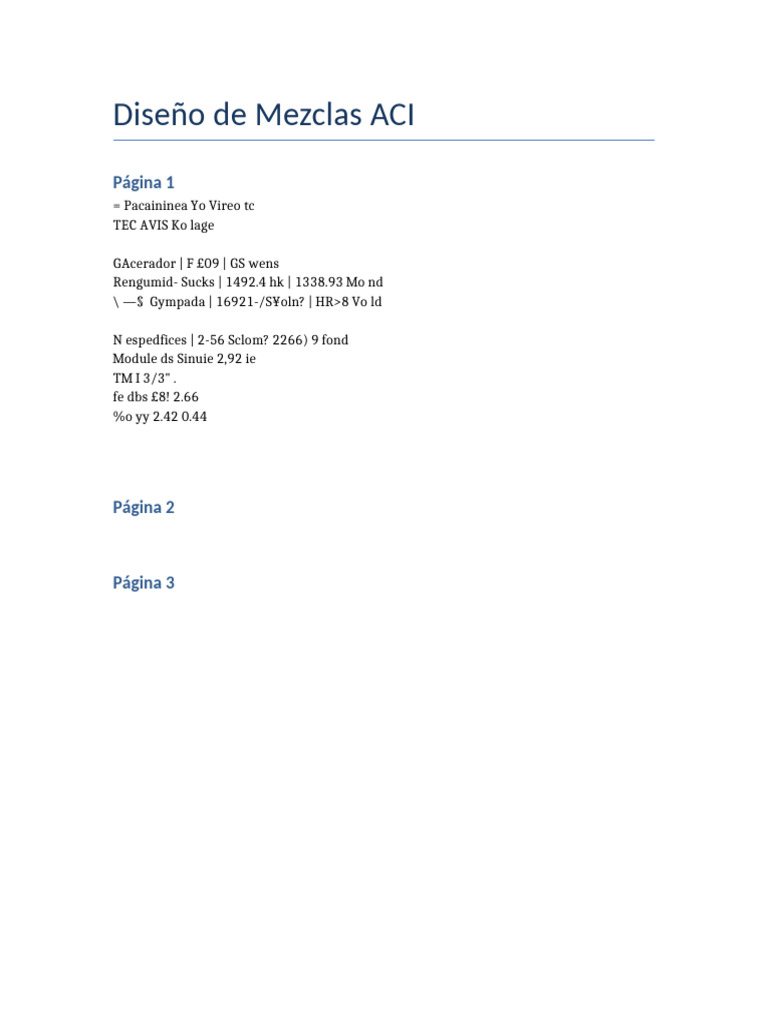 Diseño de Mezclas ACI

Página 1

= Pacaininea Yo Vireo tc
TEC AVIS Ko lage

GAcerador | F £09 | GS wens
Rengumid- Sucks | 1492.4 hk | 1338.93 Mo nd
\ —$ Gympada | 16921-/S¥oln? | HR>8 Vo ld

N espedfices | 2-56 Sclom? 2266) 9 fond
Module ds Sinuie 2,92 ie
TM I 3/3" .
fe dbs £8! 2.66
%o yy 2.42 0.44

Página 2

Página 3